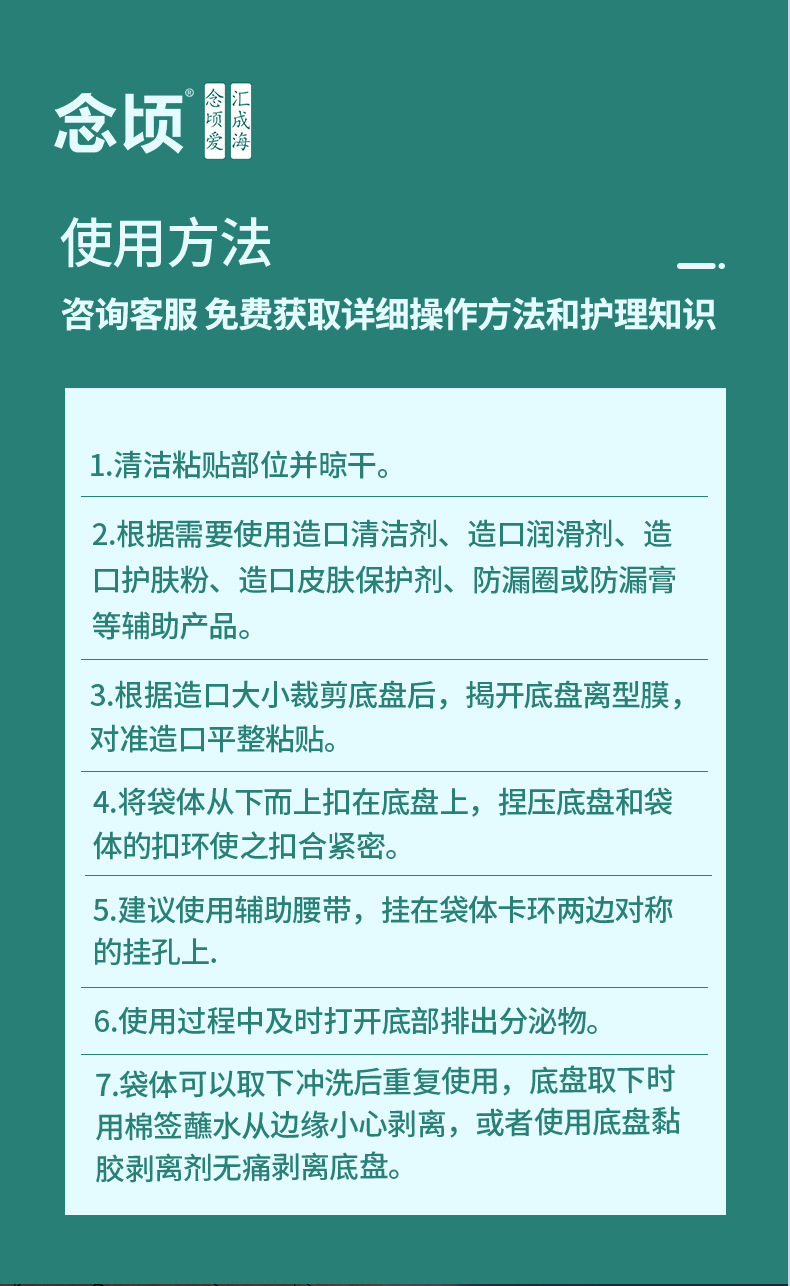 念顷®

念顷爱 汇成海

使用方法

咨询客服 免费获取详细操作方法和护理知识

1.清洁粘贴部位并晾干。

2.根据需要使用造口清洁剂、造口润滑剂、造口护肤粉、造口皮肤保护剂、防漏圈或防漏膏等辅助产品。

3.根据造口大小裁剪底盘后，揭开底盘离型膜，对准造口平整粘贴。

4.将袋体从下而上扣在底盘上，捏压底盘和袋体的扣环使之扣合紧密。

5.建议使用辅助腰带，挂在袋体卡环两边对称的挂孔上.

6.使用过程中及时打开底部排出分泌物。

7.袋体可以取下冲洗后重复使用，底盘取下时用棉签蘸水从边缘小心剥离，或者使用底盘黏胶剥离剂无痛剥离底盘。